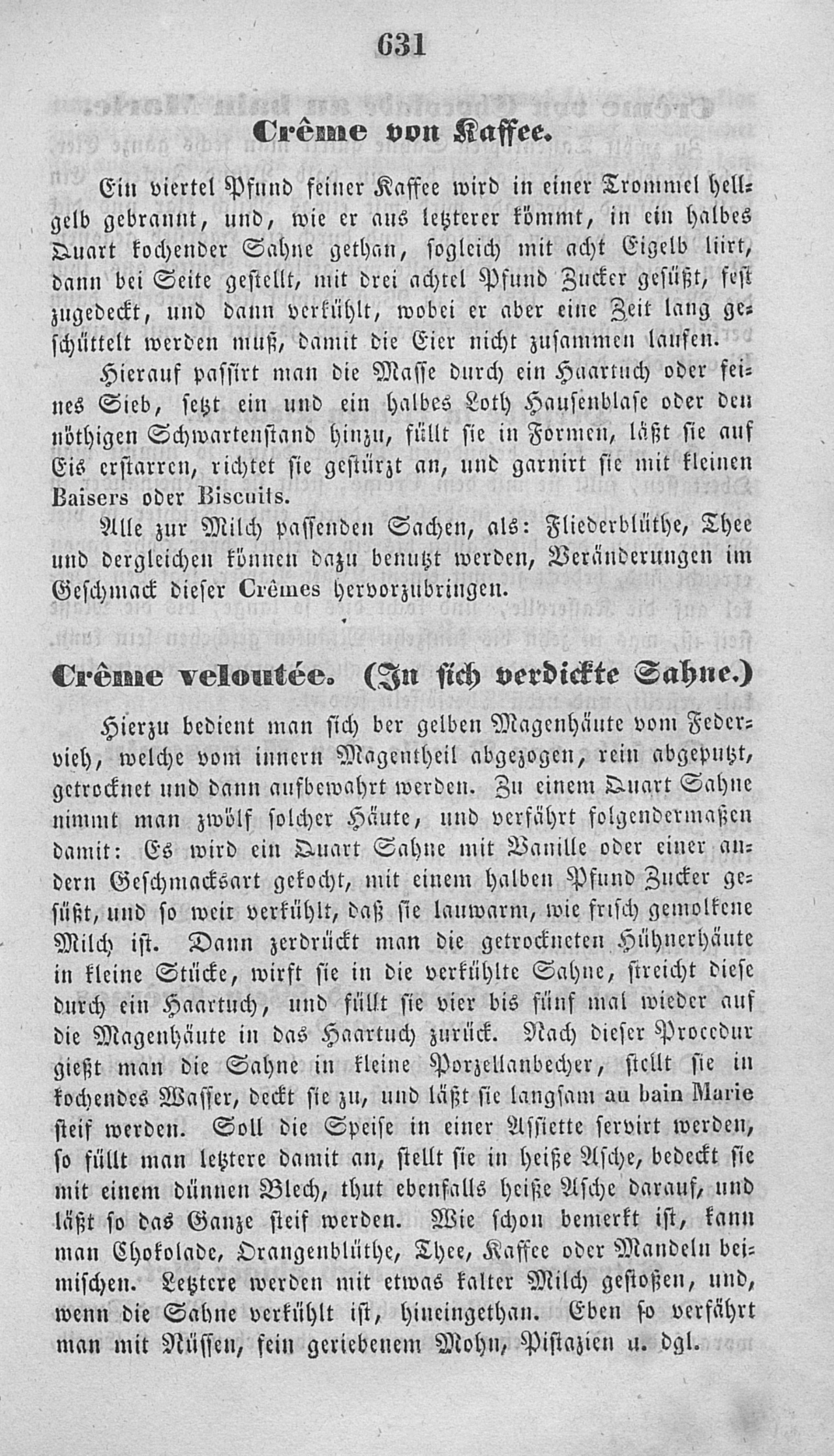 631

Crême von Kaffee.

Ein viertel Pfund feiner Kaffee wird in einer Trommel hellgelb gebrannt, und, wie er aus letzterer kömmt, in ein halbes Quart kochender Sahne gethan, sogleich mit acht Eigelb liirt, dann bei Seite gestellt, mit drei achtel Pfund Zucker gesüßt, fest zugedeckt, und dann verkühlt, wobei er aber eine Zeit lang geschüttelt werden muß, damit die Eier nicht zusammen laufen.

Hierauf passirt man die Masse durch ein Haartuch oder feines Sieb, setzt ein und ein halbes Loth Hausenblase oder den nöthigen Schwartenstand hinzu, füllt sie in Formen, läßt sie auf Eis erstarren, richtet sie gestürzt an, und garnirt sie mit kleinen Baisers oder Biscuits.

Alle zur Milch passenden Sachen, als: Fliederblüthe, Thee und dergleichen können dazu benutzt werden, Veränderungen im Geschmack dieser Crêmes hervorzubringen.

Crême veloutée. (In sich verdickte Sahne.)

Hierzu bedient man sich ber gelben Magenhäute vom Federvieh, welche vom innern Magentheil abgezogen, rein abgeputzt, getrocknet und dann aufbewahrt werden. Zu einem Quart Sahne nimmt man zwölf solcher Häute, und verfährt folgendermaßen damit: Es wird ein Quart Sahne mit Vanille oder einer andern Geschmacksart gekocht, mit einem halben Pfund Zucker gesüßt, und so weit verkühlt, daß sie lauwarm, wie frisch gemolkene Milch ist. Dann zerdrückt man die getrockneten Hühnerhäute in kleine Stücke, wirft sie in die verkühlte Sahne, streicht diese durch ein Haartuch, und füllt sie vier bis fünf mal wieder auf die Magenhäute in das Haartuch zurück. Nach dieser Procedur gießt man die Sahne in kleine Porzellanbecher, stellt sie in kochendes Wasser, deckt sie zu, und läßt sie langsam au bain Marie steif werden. Soll die Speise in einer Assiette servirt werden, so füllt man letztere damit an, stellt sie in heiße Asche, bedeckt sie mit einem dünnen Blech, thut ebenfalls heiße Asche darauf, und läßt so das Ganze steif werden. Wie schon bemerkt ist, kann man Chokolade, Orangenblüthe, Thee, Kaffee oder Mandeln beimischen. Letztere werden mit etwas kalter Milch gestoßen, und, wenn die Sahne verkühlt ist, hineingethan. Eben so verfährt man mit Nüssen, fein geriebenem Mohn, Pistazien u. dgl.